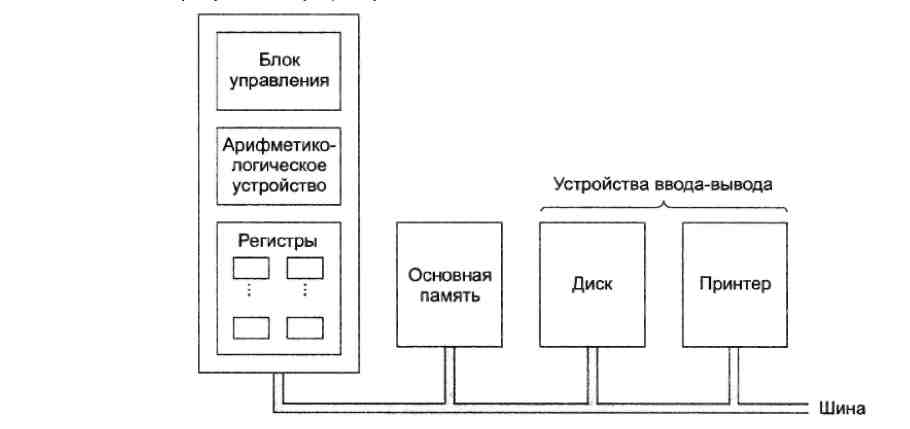 Блок управления

Арифметико-логическое устройство

Регистры

Основная память

Устройства ввода-вывода

Диск

Принтер

Шина